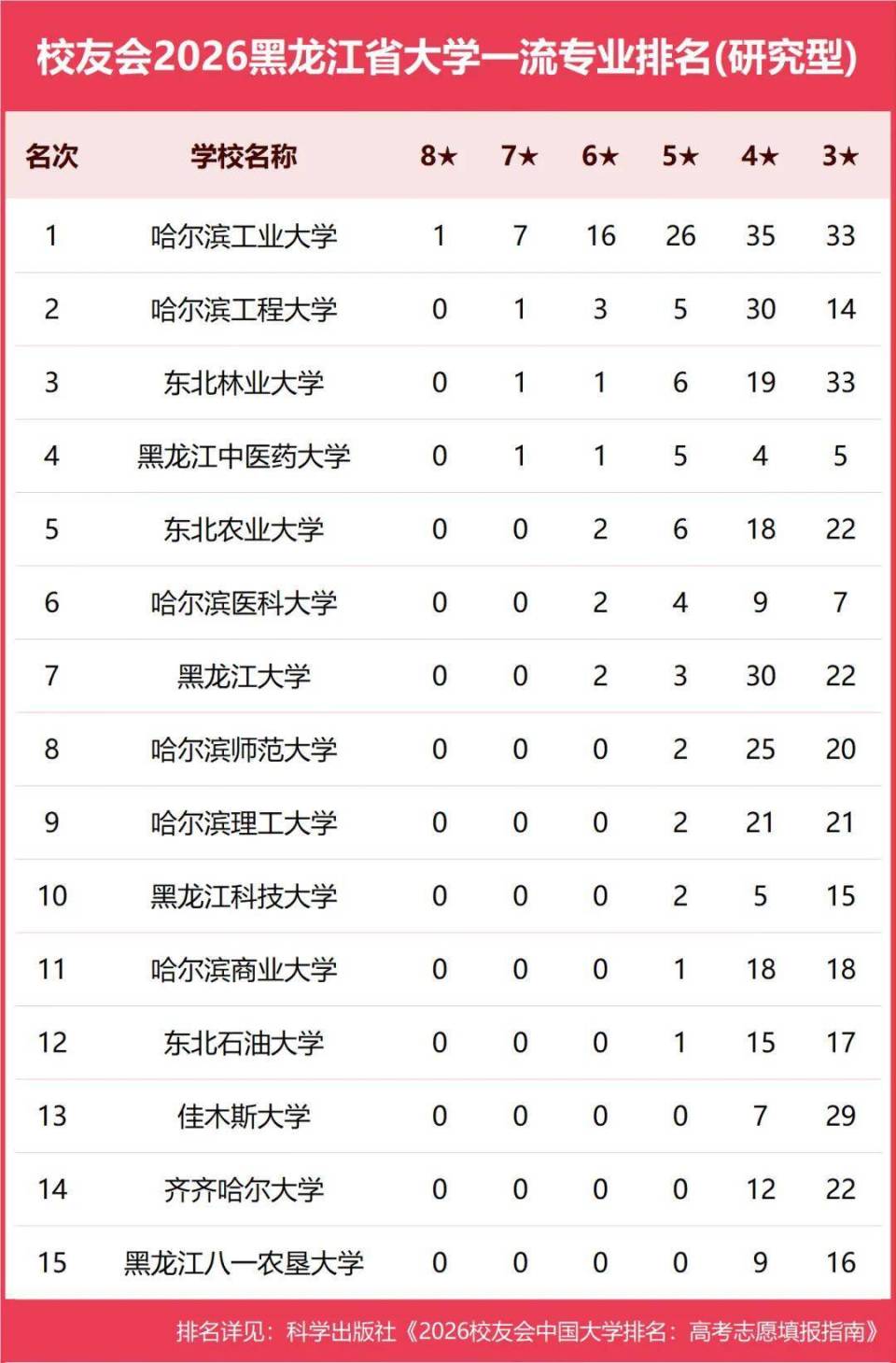 校友会2026黑龙江省大学一流专业排名(研究型)

| 名次 | 学校名称 | 8★ | 7★ | 6★ | 5★ | 4★ | 3★ |
|---|---|---|---|---|---|---|---|
| 1 | 哈尔滨工业大学 | 1 | 7 | 16 | 26 | 35 | 33 |
| 2 | 哈尔滨工程大学 | 0 | 1 | 3 | 5 | 30 | 14 |
| 3 | 东北林业大学 | 0 | 1 | 1 | 6 | 19 | 33 |
| 4 | 黑龙江中医药大学 | 0 | 1 | 1 | 5 | 4 | 5 |
| 5 | 东北农业大学 | 0 | 0 | 2 | 6 | 18 | 22 |
| 6 | 哈尔滨医科大学 | 0 | 0 | 2 | 4 | 9 | 7 |
| 7 | 黑龙江大学 | 0 | 0 | 2 | 3 | 30 | 22 |
| 8 | 哈尔滨师范大学 | 0 | 0 | 0 | 2 | 25 | 20 |
| 9 | 哈尔滨理工大学 | 0 | 0 | 0 | 2 | 21 | 21 |
| 10 | 黑龙江科技大学 | 0 | 0 | 0 | 2 | 5 | 15 |
| 11 | 哈尔滨商业大学 | 0 | 0 | 0 | 1 | 18 | 18 |
| 12 | 东北石油大学 | 0 | 0 | 0 | 1 | 15 | 17 |
| 13 | 佳木斯大学 | 0 | 0 | 0 | 0 | 7 | 29 |
| 14 | 齐齐哈尔大学 | 0 | 0 | 0 | 0 | 12 | 22 |
| 15 | 黑龙江八一农垦大学 | 0 | 0 | 0 | 0 | 9 | 16 |

排名详见：科学出版社《2026校友会中国大学排名：高考志愿填报指南》